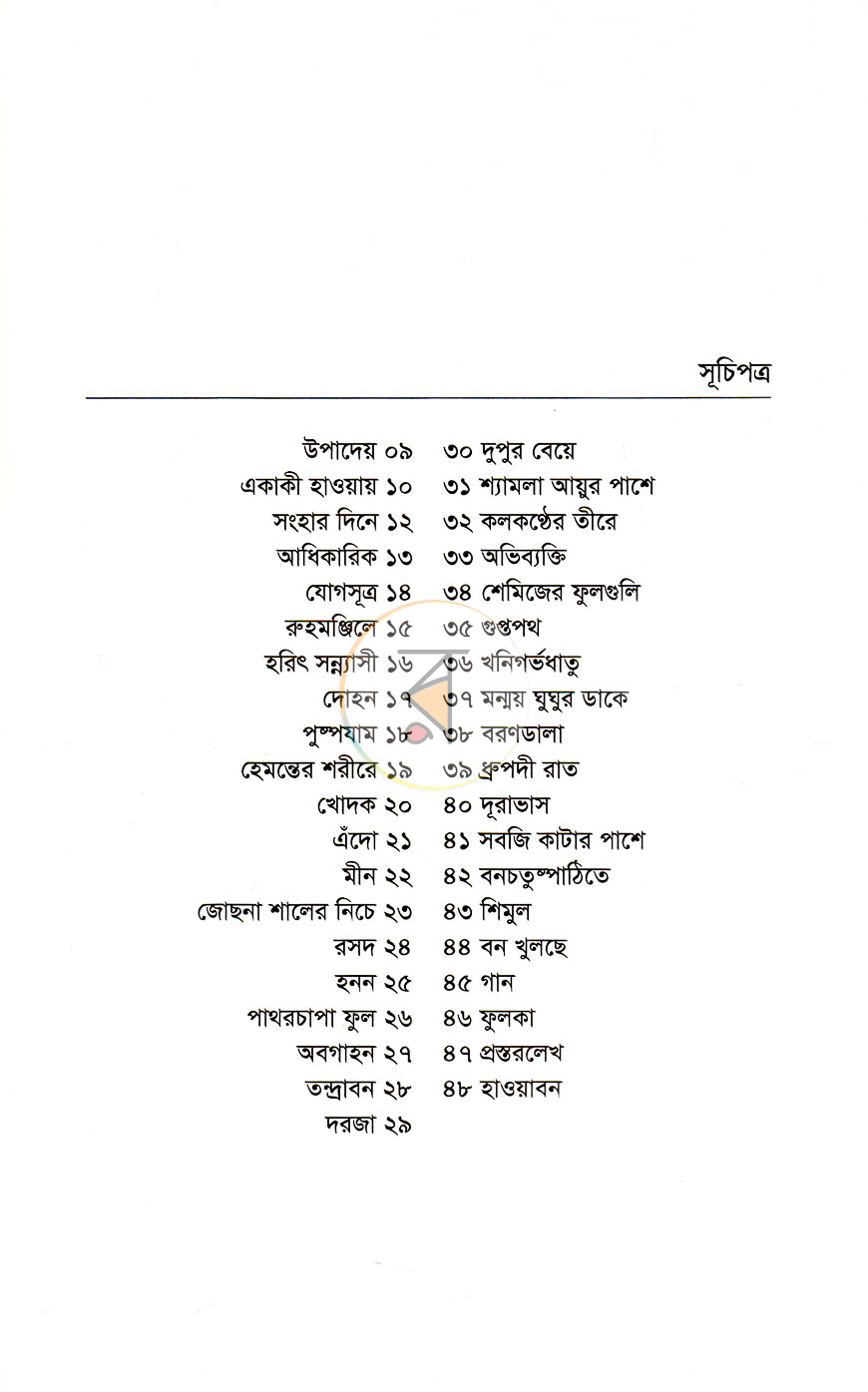 সূচিপত্র

উপাদেয় ০৯
একাকী হাওয়ায় ১০
সংহার দিনে ১২
আধিকারিক ১৩
যোগসূত্র ১৪
রুহমঞ্জিলে ১৫
হরিৎ সন্ন্যাসী ১৬
দোহন ১৭
পুষ্পযাম ১৮
হেমন্তের শরীরে ১৯
খোদক ২০
এঁদো ২১
মীন ২২
জোছনা শালের নিচে ২৩
রসদ ২৪
হনন ২৫
পাথরচাপা ফুল ২৬
অবগাহন ২৭
তন্দ্রাবন ২৮
দরজা ২৯

৩০ দুপুর বেয়ে
৩১ শ্যামলা আয়ুর পাশে
৩২ কলকণ্ঠের তীরে
৩৩ অভিব্যক্তি
৩৪ শেমিজের ফুলগুলি
৩৫ গুপ্তপথ
৩৬ খনিগর্ভধাতু
৩৭ মন্ময় ঘুঘুর ডাকে
৩৮ বরণডালা
৩৯ ধ্রুপদী রাত
৪০ দূরাভাস
৪১ সবজি কাটার পাশে
৪২ বনচতুষ্পাঠিতে
৪৩ শিমুল
৪৪ বন খুলছে
৪৫ গান
৪৬ ফুলকা
৪৭ প্রস্তরলেখ
৪৮ হাওয়াবন